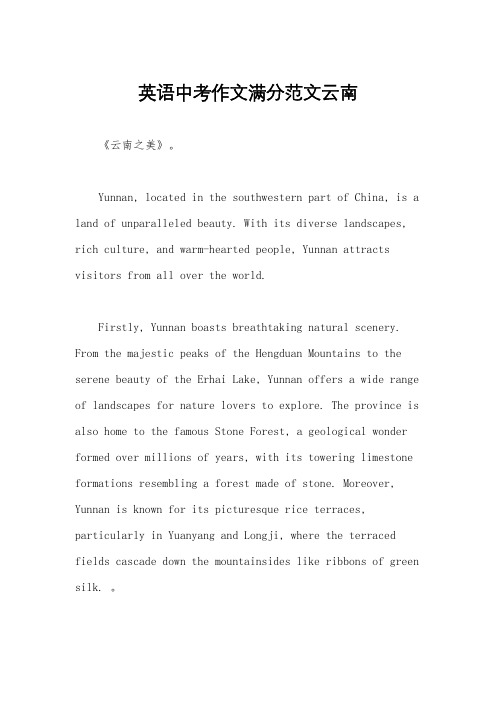 英语中考作文满分范文云南

《云南之美》。

Yunnan, located in the southwestern part of China, is a land of unparalleled beauty. With its diverse landscapes, rich culture, and warm-hearted people, Yunnan attracts visitors from all over the world.

Firstly, Yunnan boasts breathtaking natural scenery. From the majestic peaks of the Hengduan Mountains to the serene beauty of the Erhai Lake, Yunnan offers a wide range of landscapes for nature lovers to explore. The province is also home to the famous Stone Forest, a geological wonder formed over millions of years, with its towering limestone formations resembling a forest made of stone. Moreover, Yunnan is known for its picturesque rice terraces, particularly in Yuanyang and Longji, where the terraced fields cascade down the mountainsides like ribbons of green silk. 。